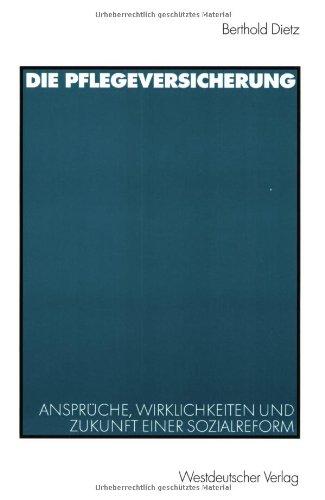 Urheberrechtlich geschütztes Material

Berthold Dietz

DIE PFLEGEVERSICHERUNG

ANSPRÜCHE, WIRKLICHKEITEN UND ZUKUNFT EINER SOZIALREFORM

Westdeutscher Verlag

Urheberrechtlich geschütztes Material